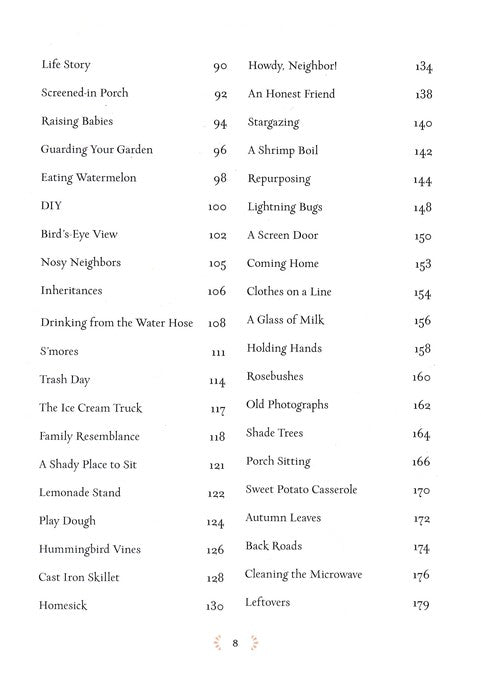 Life Story 90
Screened-in Porch 92
Raising Babies 94
Guarding Your Garden 96
Eating Watermelon 98
DIY 100
Bird's-Eye View 102
Nosy Neighbors 105
Inheritances 106
Drinking from the Water Hose 108
S'mores 111
Trash Day 114
The Ice Cream Truck 117
Family Resemblance 118
A Shady Place to Sit 121
Lemonade Stand 122
Play Dough 124
Hummingbird Vines 126
Cast Iron Skillet 128
Homesick 130

Howdy, Neighbor! 134
An Honest Friend 138
Stargazing 140
A Shrimp Boil 142
Repurposing 144
Lightning Bugs 148
A Screen Door 150
Coming Home 153
Clothes on a Line 154
A Glass of Milk 156
Holding Hands 158
Rosebushes 160
Old Photographs 162
Shade Trees 164
Porch Sitting 166
Sweet Potato Casserole 170
Autumn Leaves 172
Back Roads 174
Cleaning the Microwave 176
Leftovers 179

8